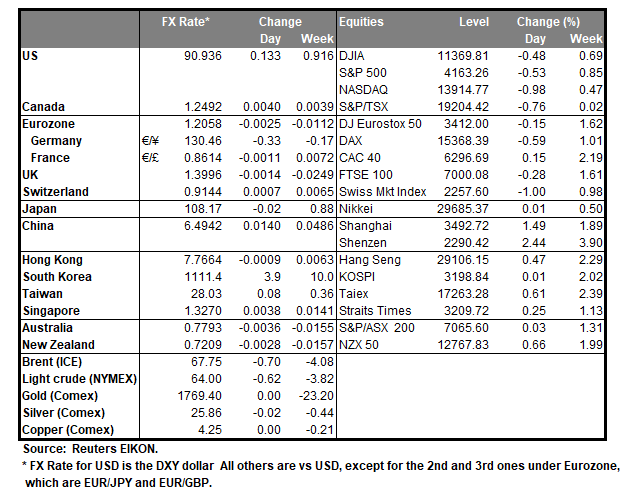 | | | FX Rate* | Change Day | Change Week | Equities | Level | Change (%) Day | Change (%) Week |
|---|---|---|---|---|---|---|---|---|
| US | | 90.936 | 0.133 | 0.916 | DJIA | 11369.81 | -0.48 | 0.69 |
| | | | | | S&P 500 | 4163.26 | -0.53 | 0.85 |
| | | | | | NASDAQ | 13914.77 | -0.98 | 0.47 |
| Canada | | 1.2492 | 0.0040 | 0.0039 | S&P/TSX | 19204.42 | -0.76 | 0.02 |
| Eurozone | | 1.2058 | -0.0025 | -0.0112 | DJ Eurostox 50 | 3412.00 | -0.15 | 1.62 |
| Germany | €/¥ | 130.46 | -0.33 | -0.17 | DAX | 15368.39 | -0.59 | 1.01 |
| France | €/£ | 0.8614 | -0.0011 | 0.0072 | CAC 40 | 6296.69 | 0.15 | 2.19 |
| UK | | 1.3996 | -0.0014 | -0.0249 | FTSE 100 | 7000.08 | -0.28 | 1.61 |
| Switzerland | | 0.9144 | 0.0007 | 0.0065 | Swiss Mkt Index | 2257.60 | -1.00 | 0.98 |
| Japan | | 108.17 | -0.02 | 0.88 | Nikkei | 29685.37 | 0.01 | 0.50 |
| China | | 6.4942 | 0.0140 | 0.0486 | Shanghai | 3492.72 | 1.49 | 1.89 |
| | | | | | Shenzen | 2290.42 | 2.44 | 3.90 |
| Hong Kong | | 7.7664 | -0.0009 | 0.0063 | Hang Seng | 29106.15 | 0.47 | 2.29 |
| South Korea | | 1111.4 | 3.9 | 10.0 | KOSPI | 3198.84 | 0.01 | 2.02 |
| Taiwan | | 28.03 | 0.08 | 0.36 | Taiex | 17263.28 | 0.61 | 2.39 |
| Singapore | | 1.3270 | 0.0038 | 0.0141 | Straits Times | 3209.72 | 0.25 | 1.13 |
| Australia | | 0.7793 | -0.0036 | -0.0155 | S&P/ASX 200 | 7065.60 | 0.03 | 1.31 |
| New Zealand | | 0.7209 | -0.0028 | -0.0157 | NZX 50 | 12767.83 | 0.66 | 1.99 |
| Brent (ICE) | | 67.75 | -0.70 | -4.08 | | | | |
| Light crude (NYMEX) | | 64.00 | -0.62 | -3.82 | | | | |
| Gold (Comex) | | 1769.40 | 0.00 | -23.20 | | | | |
| Silver (Comex) | | 25.86 | -0.02 | -0.44 | | | | |
| Copper (Comex) | | 4.25 | 0.00 | -0.21 | | | | |

Source: Reuters EIKON.
* FX Rate for USD is the DXY dollar All others are vs USD, except for the 2nd and 3rd ones under Eurozone, which are EUR/JPY and EUR/GBP.